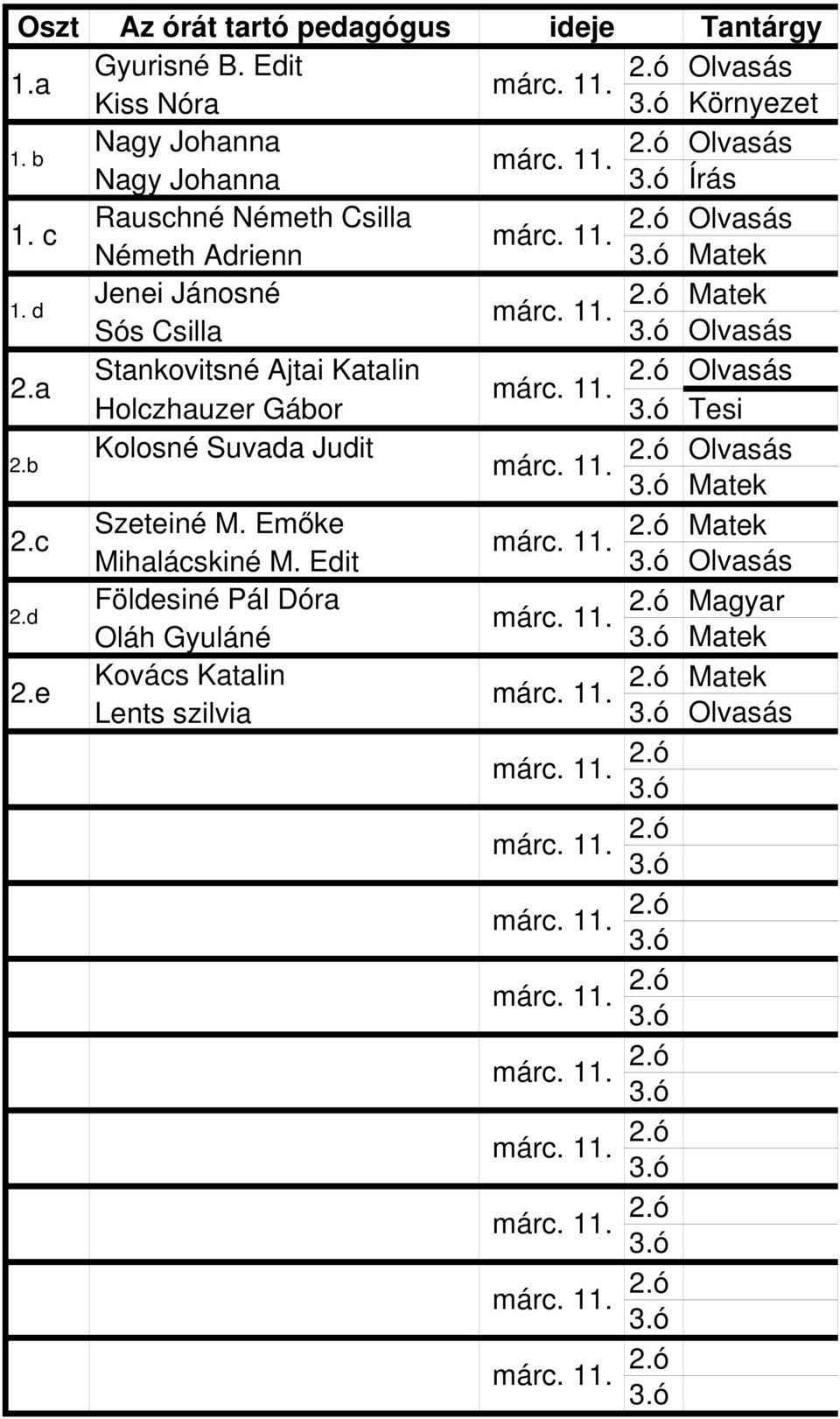 | Oszt | Az órát tartó pedagógus | ideje | | Tantárgy |
|---|---|---|---|---|
| 1.a | Gyurisné B. Edit | márc. 11. | 2.ó | Olvasás |
| | Kiss Nóra | | 3.ó | Környezet |
| 1. b | Nagy Johanna | márc. 11. | 2.ó | Olvasás |
| | Nagy Johanna | | 3.ó | Írás |
| 1. c | Rauschné Németh Csilla | márc. 11. | 2.ó | Olvasás |
| | Németh Adrienn | | 3.ó | Matek |
| 1. d | Jenei Jánosné | márc. 11. | 2.ó | Matek |
| | Sós Csilla | | 3.ó | Olvasás |
| 2.a | Stankovitsné Ajtai Katalin | márc. 11. | 2.ó | Olvasás |
| | Holczhauzer Gábor | | 3.ó | Tesi |
| 2.b | Kolosné Suvada Judit | márc. 11. | 2.ó | Olvasás |
| | | | 3.ó | Matek |
| 2.c | Szeteiné M. Emőke | márc. 11. | 2.ó | Matek |
| | Mihalácskiné M. Edit | | 3.ó | Olvasás |
| 2.d | Földesiné Pál Dóra | márc. 11. | 2.ó | Magyar |
| | Oláh Gyuláné | | 3.ó | Matek |
| 2.e | Kovács Katalin | márc. 11. | 2.ó | Matek |
| | Lents szilvia | | 3.ó | Olvasás |
| | | márc. 11. | 2.ó | |
| | | | 3.ó | |
| | | márc. 11. | 2.ó | |
| | | | 3.ó | |
| | | márc. 11. | 2.ó | |
| | | | 3.ó | |
| | | márc. 11. | 2.ó | |
| | | | 3.ó | |
| | | márc. 11. | 2.ó | |
| | | | 3.ó | |
| | | márc. 11. | 2.ó | |
| | | | 3.ó | |
| | | márc. 11. | 2.ó | |
| | | | 3.ó | |
| | | márc. 11. | 2.ó | |
| | | | 3.ó | |
| | | márc. 11. | 2.ó | |
| | | | 3.ó | |